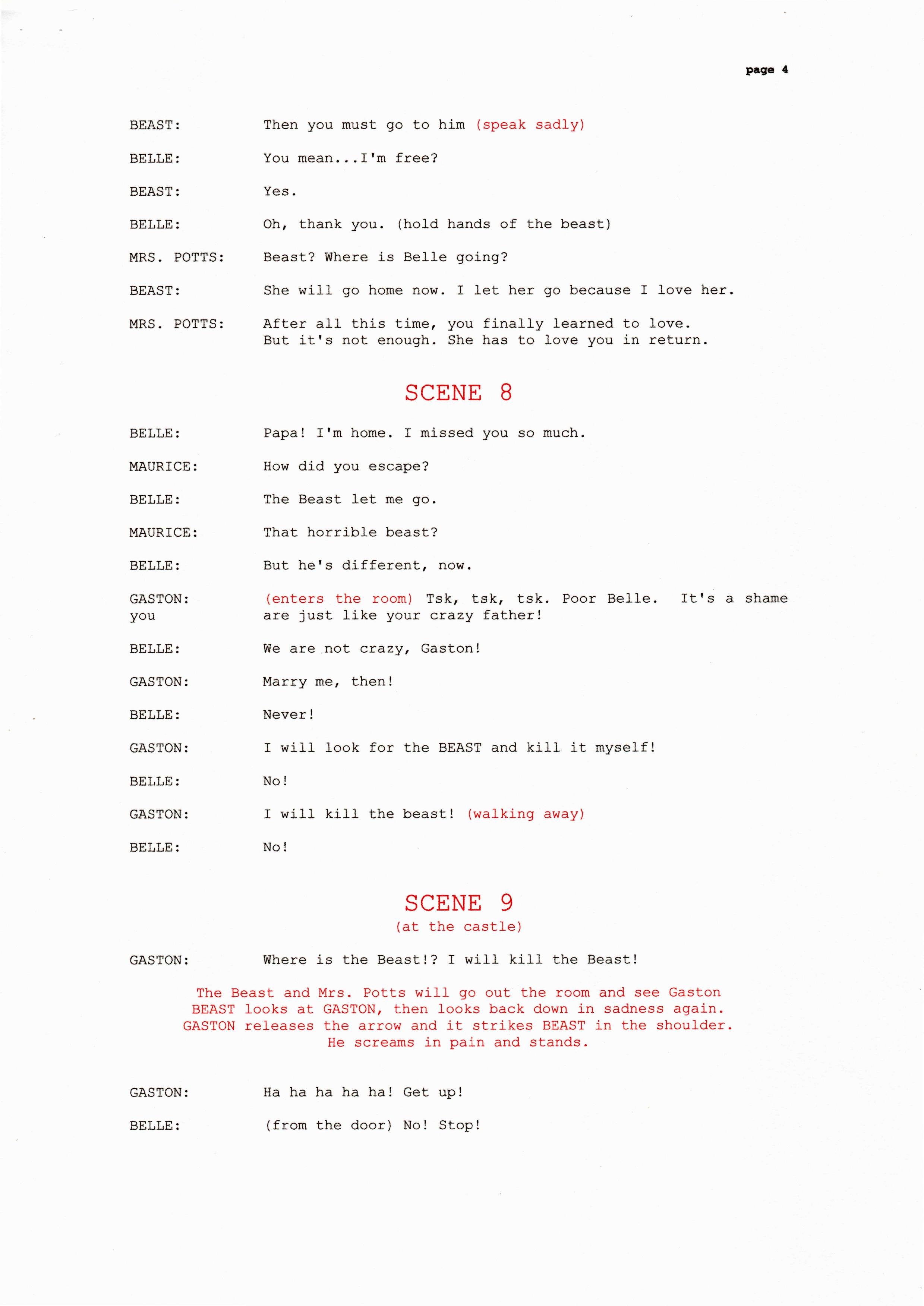 page 4

BEAST: Then you must go to him (speak sadly)

BELLE: You mean...I'm free?

BEAST: Yes.

BELLE: Oh, thank you. (hold hands of the beast)

MRS. POTTS: Beast? Where is Belle going?

BEAST: She will go home now. I let her go because I love her.

MRS. POTTS: After all this time, you finally learned to love. But it's not enough. She has to love you in return.

SCENE 8

BELLE: Papa! I'm home. I missed you so much.

MAURICE: How did you escape?

BELLE: The Beast let me go.

MAURICE: That horrible beast?

BELLE: But he's different, now.

GASTON: (enters the room) Tsk, tsk, tsk. Poor Belle. It's a shame you are just like your crazy father!

BELLE: We are not crazy, Gaston!

GASTON: Marry me, then!

BELLE: Never!

GASTON: I will look for the BEAST and kill it myself!

BELLE: No!

GASTON: I will kill the beast! (walking away)

BELLE: No!

SCENE 9
(at the castle)

GASTON: Where is the Beast!? I will kill the Beast!

The Beast and Mrs. Potts will go out the room and see Gaston BEAST looks at GASTON, then looks back down in sadness again. GASTON releases the arrow and it strikes BEAST in the shoulder. He screams in pain and stands.

GASTON: Ha ha ha ha ha! Get up!

BELLE: (from the door) No! Stop!